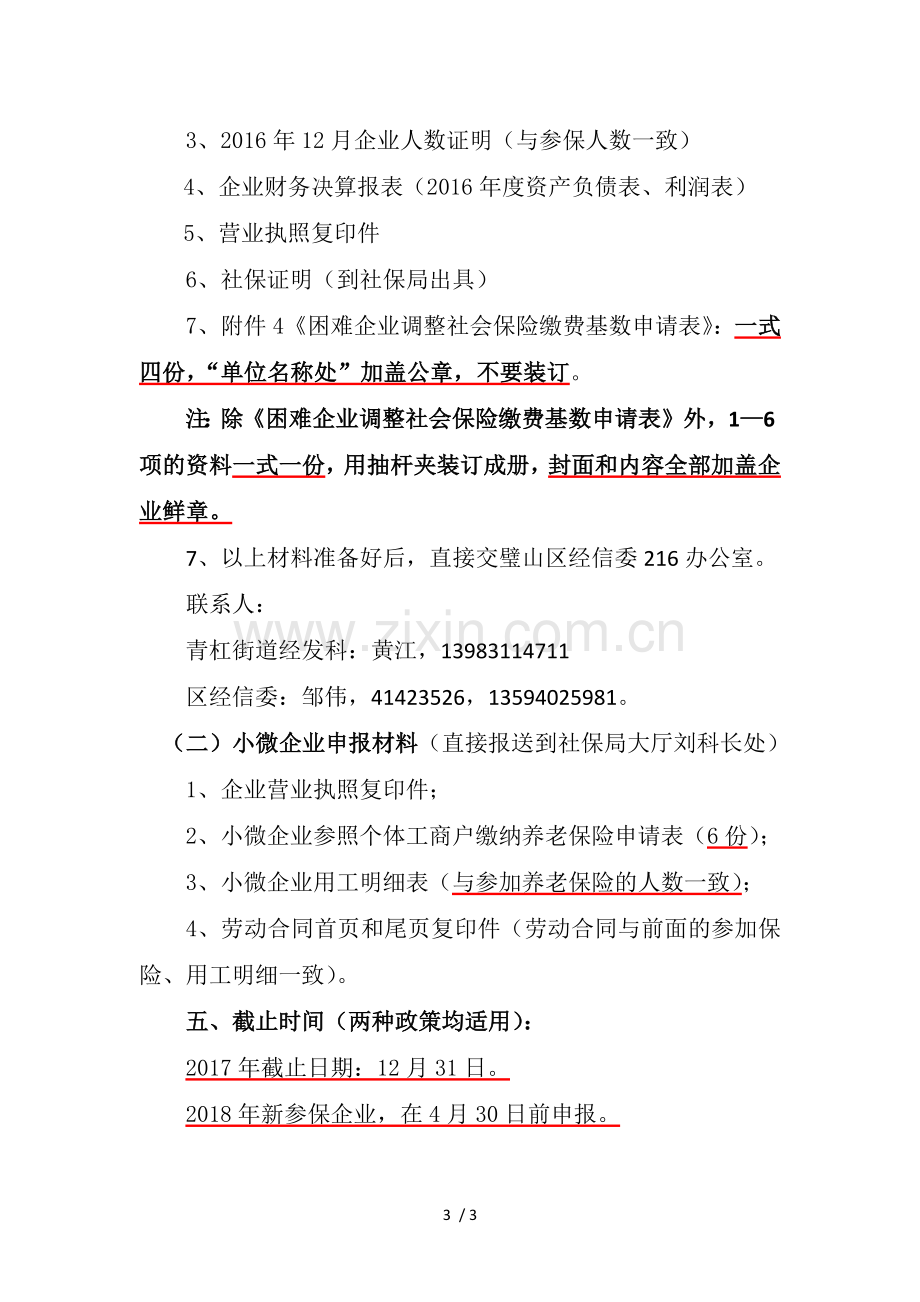 3、2016年12月企业人数证明（与参保人数一致）

4、企业财务决算报表（2016年度资产负债表、利润表）

5、营业执照复印件

6、社保证明（到社保局出具）

7、附件4《困难企业调整社会保险缴费基数申请表》：一式四份，“单位名称处”加盖公章，不要装订。

注：除《困难企业调整社会保险缴费基数申请表》外，1—6项的资料一式一份，用抽杆夹装订成册，封面和内容全部加盖企业鲜章。

7、以上材料准备好后，直接交璧山区经信委216办公室。

联系人：

青杠街道经发科：黄江，13983114711

区经信委：邹伟，41423526，13594025981。

（二）小微企业申报材料（直接报送到社保局大厅刘科长处）

1、企业营业执照复印件；

2、小微企业参照个体工商户缴纳养老保险申请表（6份）；

3、小微企业用工明细表（与参加养老保险的人数一致）；

4、劳动合同首页和尾页复印件（劳动合同与前面的参加保险、用工明细一致）。

五、截止时间（两种政策均适用）：

2017年截止日期：12月31日。

2018年新参保企业，在4月30日前申报。

3 / 3

www.zixin.com.cn